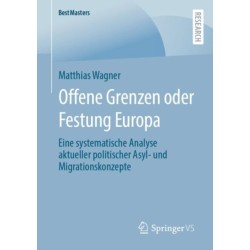 BestMasters

RESEARCH

Matthias Wagner

Offene Grenzen oder Festung Europa

Eine systematische Analyse aktueller politischer Asyl- und Migrationskonzepte

Springer VS